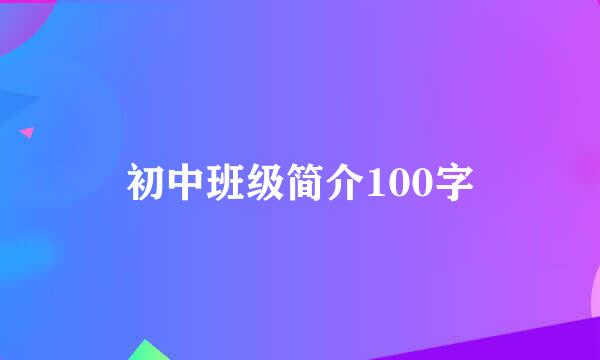 初中班级简介100字